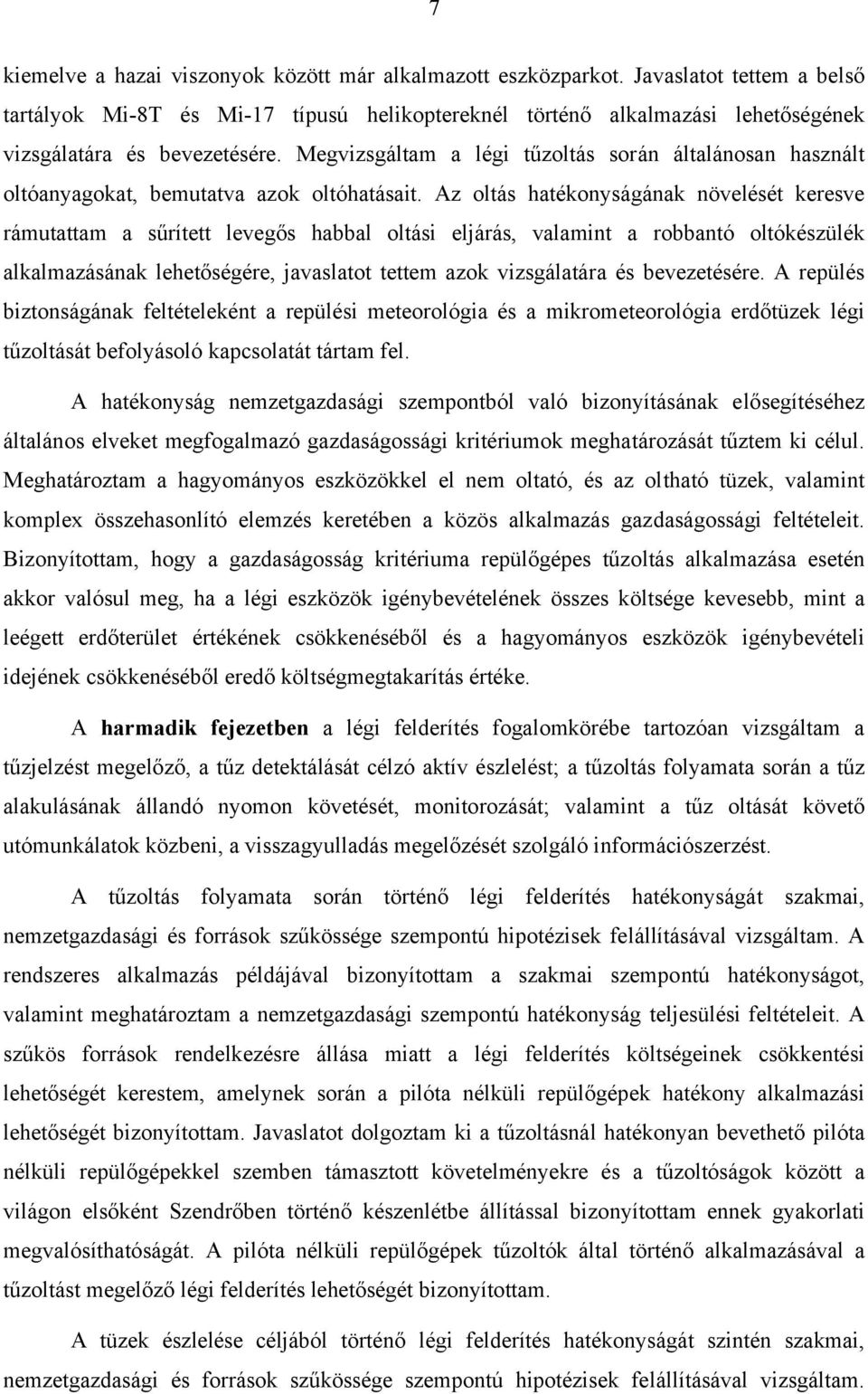 7

kiemelve a hazai viszonyok között már alkalmazott eszközparkot. Javaslatot tettem a belső tartályok Mi-8T és Mi-17 típusú helikoptereknél történő alkalmazási lehetőségének vizsgálatára és bevezetésére. Megvizsgáltam a légi tűzoltás során általánosan használt oltóanyagokat, bemutatva azok oltóhatásait. Az oltás hatékonyságának növelését keresve rámutattam a sűrített levegős habbal oltási eljárás, valamint a robbantó oltókészülék alkalmazásának lehetőségére, javaslatot tettem azok vizsgálatára és bevezetésére. A repülés biztonságának feltételeként a repülési meteorológia és a mikrometeorológia erdőtüzek légi tűzoltását befolyásoló kapcsolatát tártam fel.

A hatékonyság nemzetgazdasági szempontból való bizonyításának elősegítéséhez általános elveket megfogalmazó gazdaságossági kritériumok meghatározását tűztem ki célul. Meghatároztam a hagyományos eszközökkel el nem oltató, és az oltható tüzek, valamint komplex összehasonlító elemzés keretében a közös alkalmazás gazdaságossági feltételeit. Bizonyítottam, hogy a gazdaságosság kritériuma repülőgépes tűzoltás alkalmazása esetén akkor valósul meg, ha a légi eszközök igénybevételének összes költsége kevesebb, mint a leégett erdőterület értékének csökkenéséből és a hagyományos eszközök igénybevételi idejének csökkenéséből eredő költségmegtakarítás értéke.

A harmadik fejezetben a légi felderítés fogalomkörébe tartozóan vizsgáltam a tűzjelzést megelőző, a tűz detektálását célzó aktív észlelést; a tűzoltás folyamata során a tűz alakulásának állandó nyomon követését, monitorozását; valamint a tűz oltását követő utómunkálatok közbeni, a visszagyulladás megelőzését szolgáló információszerzést.

A tűzoltás folyamata során történő légi felderítés hatékonyságát szakmai, nemzetgazdasági és források szűkössége szempontú hipotézisek felállításával vizsgáltam. A rendszeres alkalmazás példájával bizonyítottam a szakmai szempontú hatékonyságot, valamint meghatároztam a nemzetgazdasági szempontú hatékonyság teljesülési feltételeit. A szűkös források rendelkezésre állása miatt a légi felderítés költségeinek csökkentési lehetőségét kerestem, amelynek során a pilóta nélküli repülőgépek hatékony alkalmazási lehetőségét bizonyítottam. Javaslatot dolgoztam ki a tűzoltásnál hatékonyan bevethető pilóta nélküli repülőgépekkel szemben támasztott követelményekre és a tűzoltóságok között a világon elsőként Szendrőben történő készenlétbe állítással bizonyítottam ennek gyakorlati megvalósíthatóságát. A pilóta nélküli repülőgépek tűzoltók által történő alkalmazásával a tűzoltást megelőző légi felderítés lehetőségét bizonyítottam.

A tüzek észlelése céljából történő légi felderítés hatékonyságát szintén szakmai, nemzetgazdasági és források szűkössége szempontú hipotézisek felállításával vizsgáltam.